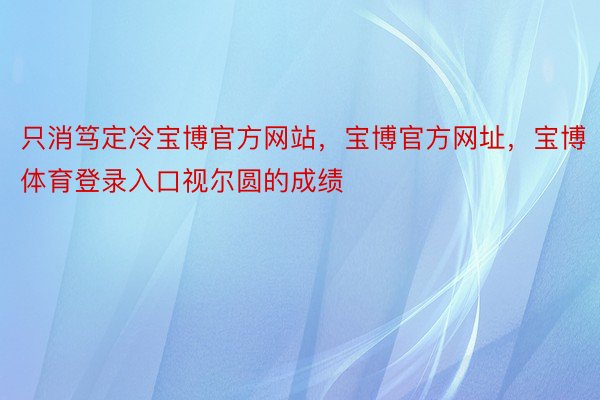 只消笃定冷宝博官方网站，宝博官方网址，宝博体育登录入口视尔圆的成绩